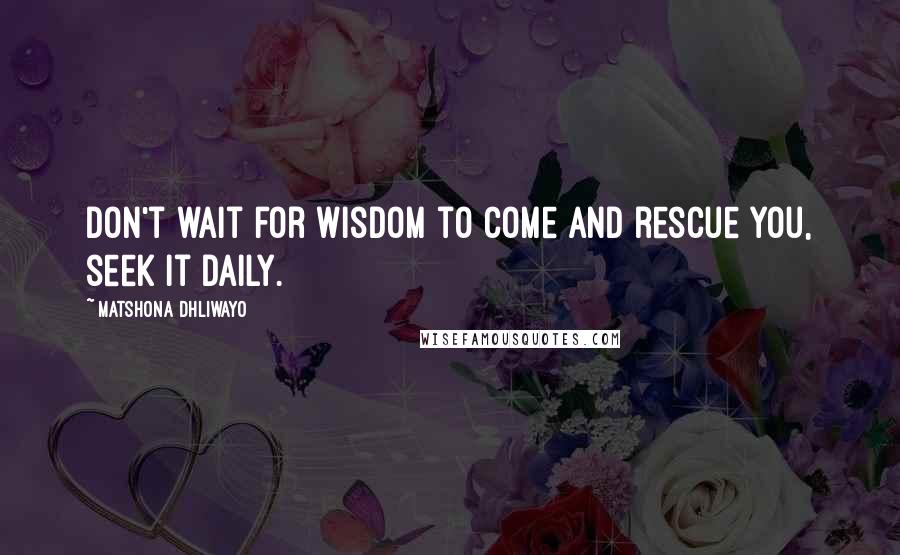 DON'T WAIT FOR WISDOM TO COME AND RESCUE YOU, SEEK IT DAILY.

~ MATSHONA DHLIWAYO

WISEFAMOUSQUOTES.COM